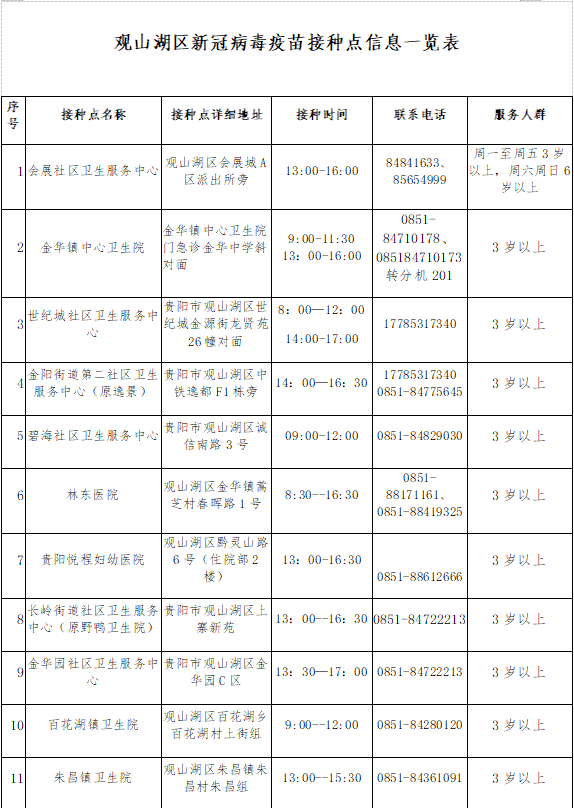 观山湖区新冠病毒疫苗接种点信息一览表

| 序号 | 接种点名称 | 接种点详细地址 | 接种时间 | 联系电话 | 服务人群 |
|---|---|---|---|---|---|
| 1 | 会展社区卫生服务中心 | 观山湖区会展城A区派出所旁 | 13:00-16:00 | 84841633、85654999 | 周一至周五3岁以上，周六周日6岁以上 |
| 2 | 金华镇中心卫生院 | 金华镇中心卫生院门急诊金华中学斜对面 | 9:00-11:30 13：00-16:00 | 0851-84710178、085184710173转分机201 | 3岁以上 |
| 3 | 世纪城社区卫生服务中心 | 贵阳市观山湖区世纪城金源街龙贤苑26幢对面 | 8：00—12：00 14:00-17:00 | 17785317340 | 3岁以上 |
| 4 | 金阳街道第二社区卫生服务中心（原逸景） | 贵阳市观山湖区中铁逸都F1栋旁 | 14：00—16：30 | 17785317340 0851-84775645 | 3岁以上 |
| 5 | 碧海社区卫生服务中心 | 贵阳市观山湖区诚信南路3号 | 09:00-12:00 | 0851-84829030 | 3岁以上 |
| 6 | 林东医院 | 观山湖区金华镇蒿芝村春晖路1号 | 8:30--16:30 | 0851-88171161、0851-88419325 | 3岁以上 |
| 7 | 贵阳悦程妇幼医院 | 观山湖区黔灵山路6号（住院部2楼） | 13：00-16:30 | 0851-88612666 | 3岁以上 |
| 8 | 长岭街道社区卫生服务中心（原野鸭卫生院） | 贵阳市观山湖区上寨新苑 | 13：00--16：30 | 0851-84722213 | 3岁以上 |
| 9 | 金华园社区卫生服务中心 | 贵阳市观山湖区金华园C区 | 13：30—17：00 | 0851-84722213 | 3岁以上 |
| 10 | 百花湖镇卫生院 | 观山湖区百花湖乡百花湖村上街组 | 9:00--12:00 | 0851-84280120 | 3岁以上 |
| 11 | 朱昌镇卫生院 | 观山湖区朱昌镇朱昌村朱昌组 | 13:00--15:30 | 0851-84361091 | 3岁以上 |